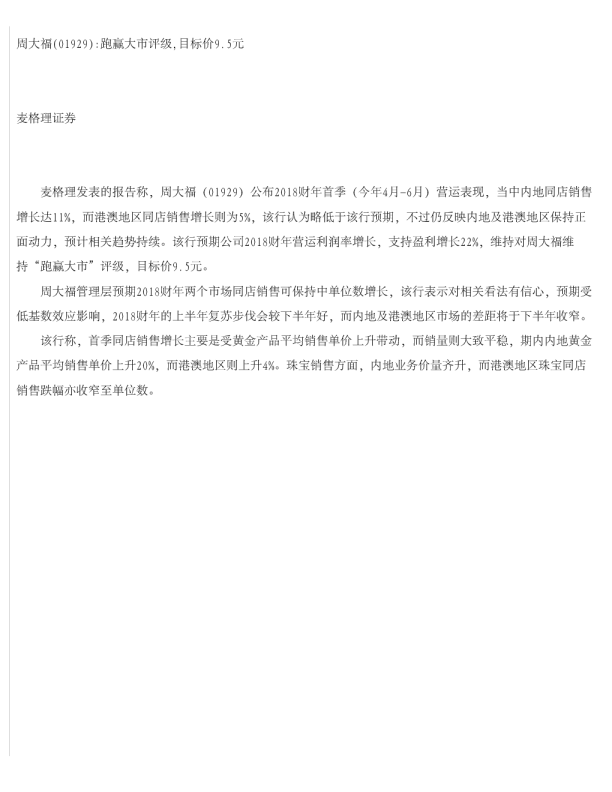 周大福(01929):跑赢大市评级,目标价9.5元

麦格理证券

麦格理发表的报告称，周大福（01929）公布2018财年首季（今年4月-6月）营运表现，当中内地同店销售增长达11%，而港澳地区同店销售增长则为5%，该行认为略低于该行预期，不过仍反映内地及港澳地区保持正面动力，预计相关趋势持续。该行预期公司2018财年营运利润率增长，支持盈利增长22%，维持对周大福维持“跑赢大市”评级，目标价9.5元。

周大福管理层预期2018财年两个市场同店销售可保持中单位数增长，该行表示对相关看法有信心，预期受低基数效应影响，2018财年的上半年复苏步伐会较下半年好，而内地及港澳地区市场的差距将于下半年收窄。

该行称，首季同店销售增长主要是受黄金产品平均销售单价上升带动，而销量则大致平稳，期内内地黄金产品平均销售单价上升20%，而港澳地区则上升4%。珠宝销售方面，内地业务价量齐升，而港澳地区珠宝同店销售跌幅亦收窄至单位数。